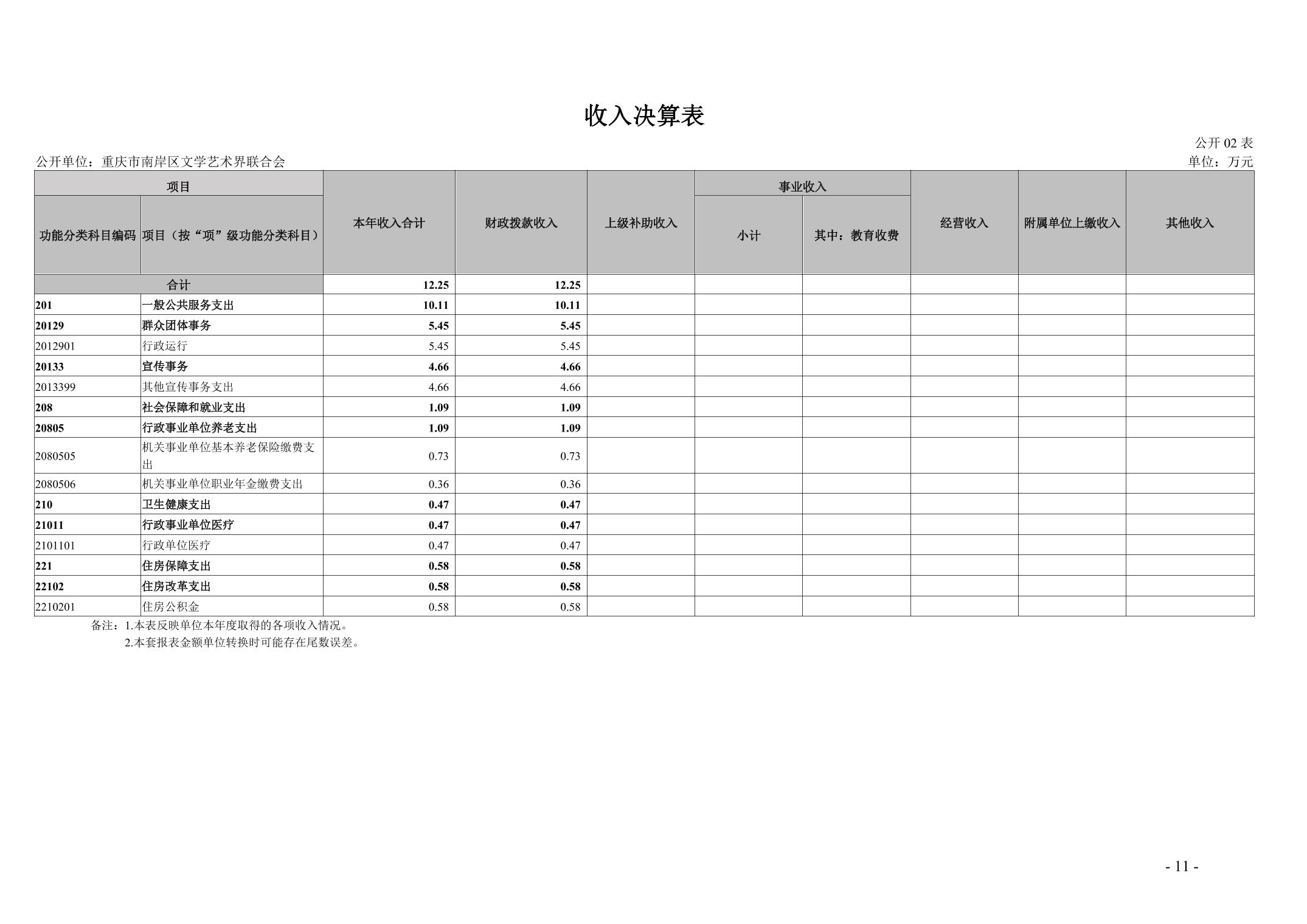 收入决算表

公开02表

公开单位：重庆市南岸区文学艺术界联合会

单位：万元

| 项目 | | 本年收入合计 | 财政拨款收入 | 上级补助收入 | 事业收入 | | 经营收入 | 附属单位上缴收入 | 其他收入 |
|---|---|---|---|---|---|---|---|---|---|
| 功能分类科目编码 | 项目（按“项”级功能分类科目） | | | | 小计 | 其中：教育收费 | | | |
| 合计 | | 12.25 | 12.25 | | | | | | |
| 201 | 一般公共服务支出 | 10.11 | 10.11 | | | | | | |
| 20129 | 群众团体事务 | 5.45 | 5.45 | | | | | | |
| 2012901 | 行政运行 | 5.45 | 5.45 | | | | | | |
| 20133 | 宣传事务 | 4.66 | 4.66 | | | | | | |
| 2013399 | 其他宣传事务支出 | 4.66 | 4.66 | | | | | | |
| 208 | 社会保障和就业支出 | 1.09 | 1.09 | | | | | | |
| 20805 | 行政事业单位养老支出 | 1.09 | 1.09 | | | | | | |
| 2080505 | 机关事业单位基本养老保险缴费支出 | 0.73 | 0.73 | | | | | | |
| 2080506 | 机关事业单位职业年金缴费支出 | 0.36 | 0.36 | | | | | | |
| 210 | 卫生健康支出 | 0.47 | 0.47 | | | | | | |
| 21011 | 行政事业单位医疗 | 0.47 | 0.47 | | | | | | |
| 2101101 | 行政单位医疗 | 0.47 | 0.47 | | | | | | |
| 221 | 住房保障支出 | 0.58 | 0.58 | | | | | | |
| 22102 | 住房改革支出 | 0.58 | 0.58 | | | | | | |
| 2210201 | 住房公积金 | 0.58 | 0.58 | | | | | | |

备注：1.本表反映单位本年度取得的各项收入情况。
2.本套报表金额单位转换时可能存在尾数误差。

- 11 -